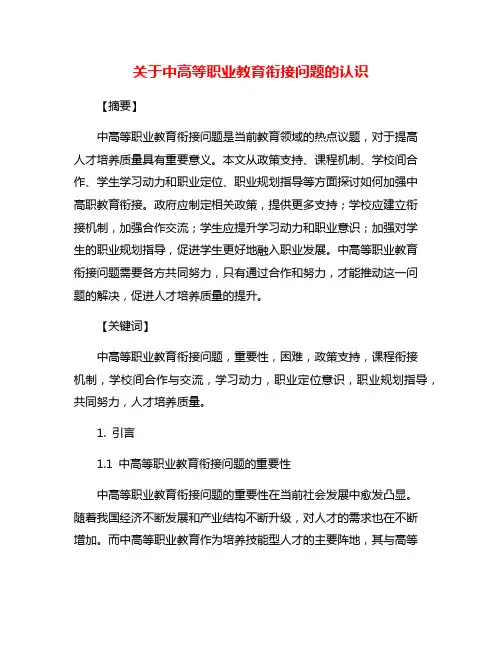 关于中高等职业教育衔接问题的认识

【摘要】

中高等职业教育衔接问题是当前教育领域的热点议题，对于提高人才培养质量具有重要意义。本文从政策支持、课程机制、学校间合作、学生学习动力和职业定位、职业规划指导等方面探讨如何加强中高职教育衔接。政府应制定相关政策，提供更多支持；学校应建立衔接机制，加强合作交流；学生应提升学习动力和职业意识；加强对学生的职业规划指导，促进学生更好地融入职业发展。中高等职业教育衔接问题需要各方共同努力，只有通过合作和努力，才能推动这一问题的解决，促进人才培养质量的提升。

【关键词】

中高等职业教育衔接问题，重要性，困难，政策支持，课程衔接机制，学校间合作与交流，学习动力，职业定位意识，职业规划指导，共同努力，人才培养质量。

1. 引言

1.1 中高等职业教育衔接问题的重要性

中高等职业教育衔接问题的重要性在当前社会发展中愈发凸显。随着我国经济不断发展和产业结构不断升级，对人才的需求也在不断增加。而中高等职业教育作为培养技能型人才的主要阵地，其与高等